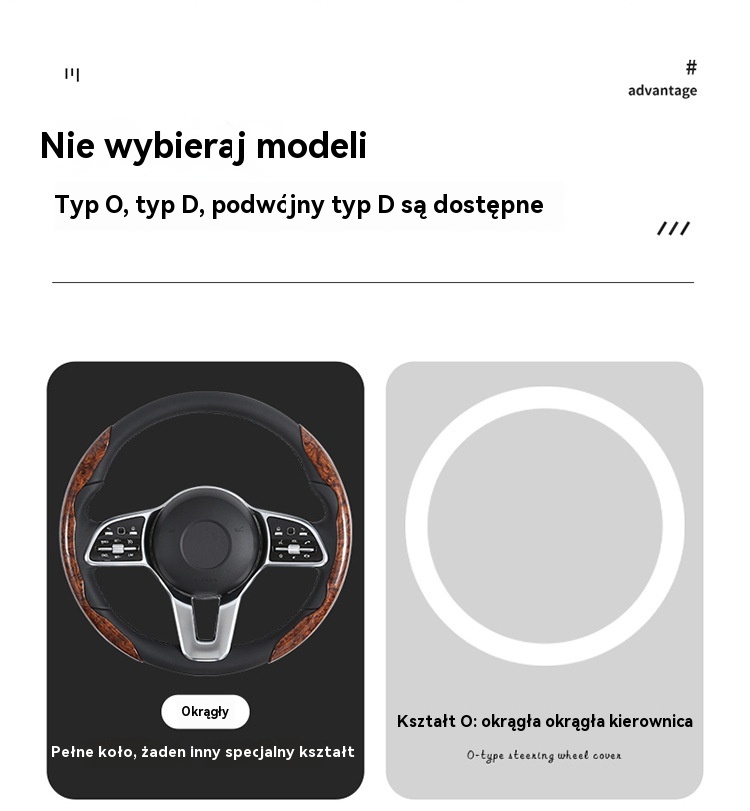 #
advantage

Nie wybieraj modeli

Typ O, typ D, podwćjny typ D są dostępne

///

Okrągły

Pełne koło, żaden inny specjalny kształt

Kształt O: okrągła okrągła kierownica

O-type steering wheel cover